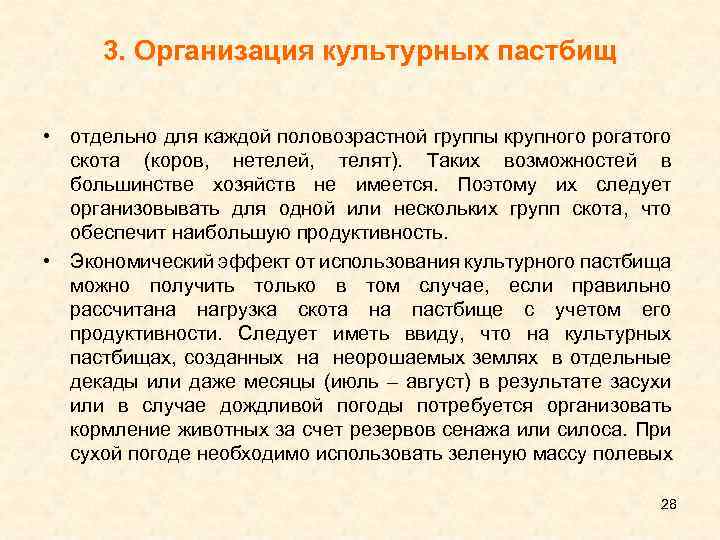 3. Организация культурных пастбищ

• отдельно для каждой половозрастной группы крупного рогатого скота (коров, нетелей, телят). Таких возможностей в большинстве хозяйств не имеется. Поэтому их следует организовывать для одной или нескольких групп скота, что обеспечит наибольшую продуктивность.

• Экономический эффект от использования культурного пастбища можно получить только в том случае, если правильно рассчитана нагрузка скота на пастбище с учетом его продуктивности. Следует иметь ввиду, что на культурных пастбищах, созданных на неорошаемых землях в отдельные декады или даже месяцы (июль – август) в результате засухи или в случае дождливой погоды потребуется организовать кормление животных за счет резервов сенажа или силоса. При сухой погоде необходимо использовать зеленую массу полевых

28